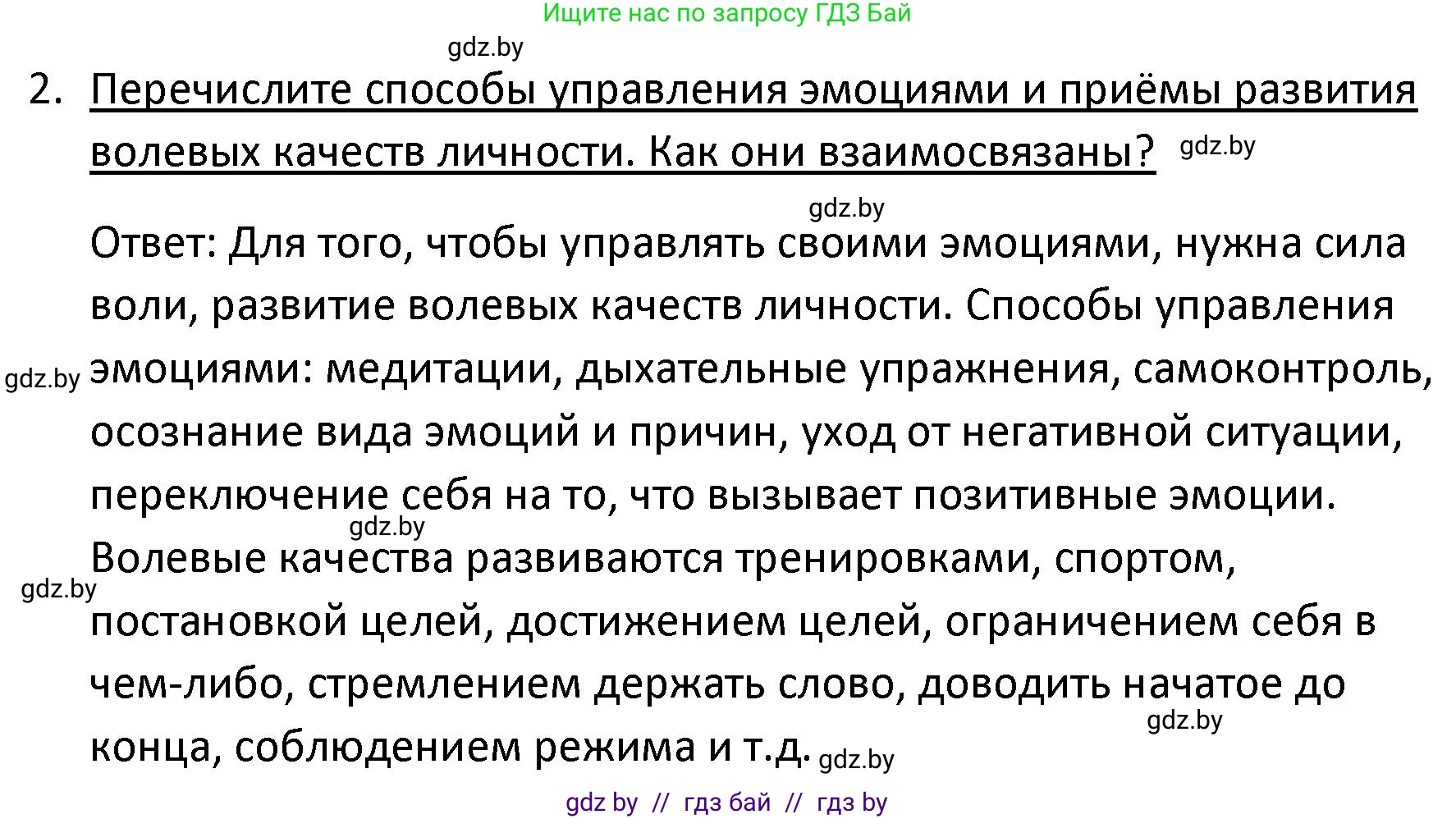 Ищите нас по запросу ГДЗ Бай

gdz.by

2. Перечислите способы управления эмоциями и приёмы развития волевых качеств личности. Как они взаимосвязаны? gdz.by

gdz.by

Ответ: Для того, чтобы управлять своими эмоциями, нужна сила воли, развитие волевых качеств личности. Способы управления gdz.by эмоциями: медитации, дыхательные упражнения, самоконтроль, осознание вида эмоций и причин, уход от негативной ситуации, переключение себя на то, что вызывает позитивные эмоции. gdz.by Волевые качества развиваются тренировками, спортом, gdz.by постановкой целей, достижением целей, ограничением себя в чем-либо, стремлением держать слово, доводить начатое до gdz.by конца, соблюдением режима и т.д. gdz.by

gdz by // гдз бай // гдз by